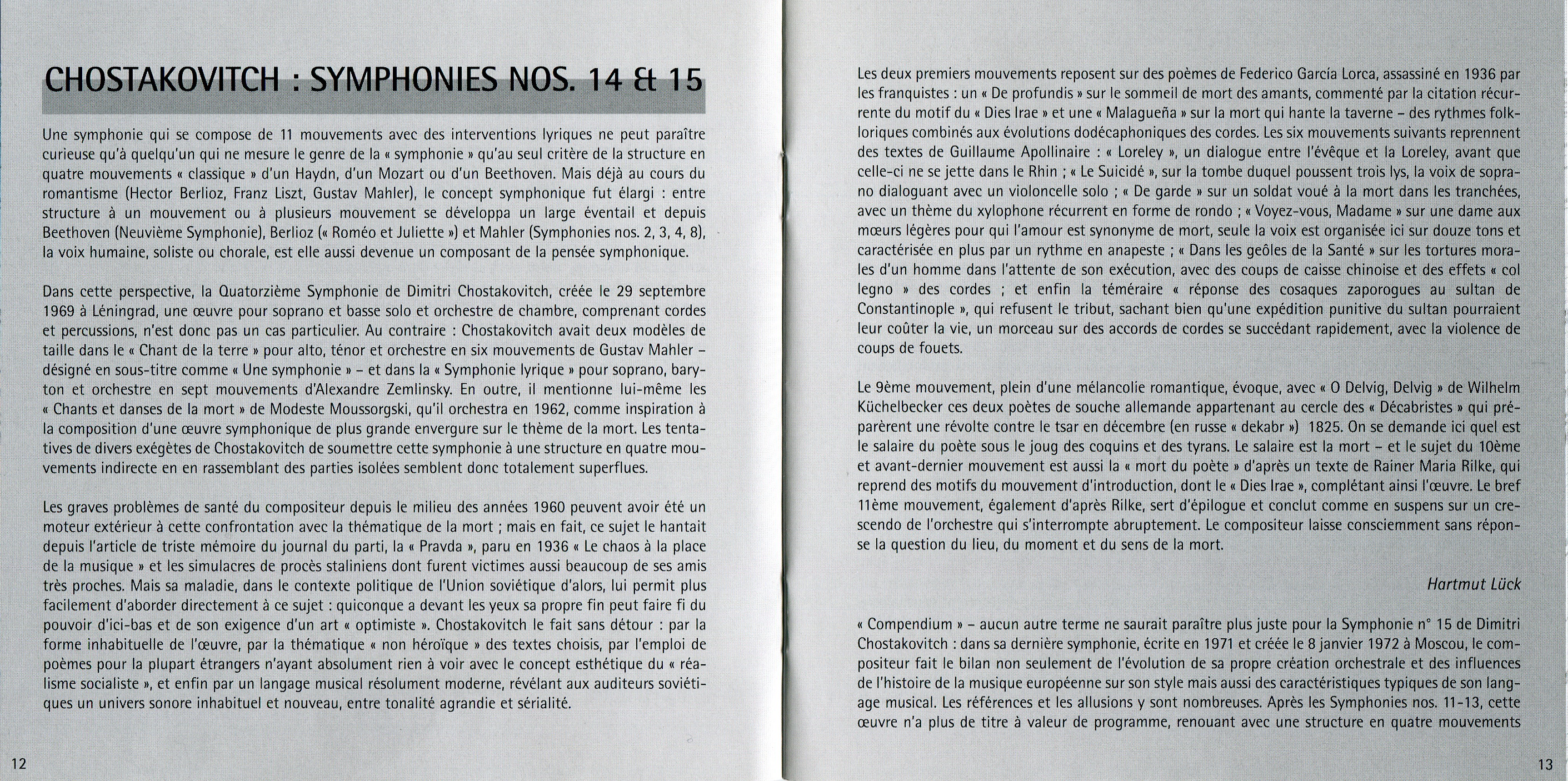 CHOSTAKOVITCH : SYMPHONIES NOS. 14 & 15

Une symphonie qui se compose de 11 mouvements avec des interventions lyriques ne peut paraître curieuse qu'à quelqu'un qui ne mesure le genre de la « symphonie » qu'au seul critère de la structure en quatre mouvements « classique » d'un Haydn, d'un Mozart ou d'un Beethoven. Mais déjà au cours du romantisme (Hector Berlioz, Franz Liszt, Gustav Mahler), le concept symphonique fut élargi : entre structure à un mouvement ou à plusieurs mouvement se développa un large éventail et depuis Beethoven (Neuvième Symphonie), Berlioz (« Roméo et Juliette ») et Mahler (Symphonies nos. 2, 3, 4, 8), la voix humaine, soliste ou chorale, est elle aussi devenue un composant de la pensée symphonique.

Dans cette perspective, la Quatorzième Symphonie de Dimitri Chostakovitch, créée le 29 septembre 1969 à Léningrad, une œuvre pour soprano et basse solo et orchestre de chambre, comprenant cordes et percussions, n'est donc pas un cas particulier. Au contraire : Chostakovitch avait deux modèles de taille dans le « Chant de la terre » pour alto, ténor et orchestre en six mouvements de Gustav Mahler – désigné en sous-titre comme « Une symphonie » – et dans la « Symphonie lyrique » pour soprano, baryton et orchestre en sept mouvements d'Alexandre Zemlinsky. En outre, il mentionne lui-même les « Chants et danses de la mort » de Modeste Moussorgski, qu'il orchestra en 1962, comme inspiration à la composition d'une œuvre symphonique de plus grande envergure sur le thème de la mort. Les tentatives de divers exégètes de Chostakovitch de soumettre cette symphonie à une structure en quatre mouvements indirecte en en rassemblant des parties isolées semblent donc totalement superflues.

Les graves problèmes de santé du compositeur depuis le milieu des années 1960 peuvent avoir été un moteur extérieur à cette confrontation avec la thématique de la mort ; mais en fait, ce sujet le hantait depuis l'article de triste mémoire du journal du parti, la « Pravda », paru en 1936 « Le chaos à la place de la musique » et les simulacres de procès staliniens dont furent victimes aussi beaucoup de ses amis très proches. Mais sa maladie, dans le contexte politique de l'Union soviétique d'alors, lui permit plus facilement d'aborder directement à ce sujet : quiconque a devant les yeux sa propre fin peut faire fi du pouvoir d'ici-bas et de son exigence d'un art « optimiste ». Chostakovitch le fait sans détour : par la forme inhabituelle de l'œuvre, par la thématique « non héroïque » des textes choisis, par l'emploi de poèmes pour la plupart étrangers n'ayant absolument rien à voir avec le concept esthétique du « réalisme socialiste », et enfin par un langage musical résolument moderne, révélant aux auditeurs soviétiques un univers sonore inhabituel et nouveau, entre tonalité agrandie et sérialité.

12

Les deux premiers mouvements reposent sur des poèmes de Federico García Lorca, assassiné en 1936 par les franquistes : un « De profundis » sur le sommeil de mort des amants, commenté par la citation récurrente du motif du « Dies Irae » et une « Malagueña » sur la mort qui hante la taverne – des rythmes folkloriques combinés aux évolutions dodécaphoniques des cordes. Les six mouvements suivants reprennent des textes de Guillaume Apollinaire : « Loreley », un dialogue entre l'évêque et la Loreley, avant que celle-ci ne se jette dans le Rhin ; « Le Suicidé », sur la tombe duquel poussent trois lys, la voix de soprano dialoguant avec un violoncelle solo ; « De garde » sur un soldat voué à la mort dans les tranchées, avec un thème du xylophone récurrent en forme de rondo ; « Voyez-vous, Madame » sur une dame aux mœurs légères pour qui l'amour est synonyme de mort, seule la voix est organisée ici sur douze tons et caractérisée en plus par un rythme en anapeste ; « Dans les geôles de la Santé » sur les tortures morales d'un homme dans l'attente de son exécution, avec des coups de caisse chinoise et des effets « col legno » des cordes ; et enfin la téméraire « réponse des cosaques zaporogues au sultan de Constantinople », qui refusent le tribut, sachant bien qu'une expédition punitive du sultan pourraient leur coûter la vie, un morceau sur des accords de cordes se succédant rapidement, avec la violence de coups de fouets.

Le 9ème mouvement, plein d'une mélancolie romantique, évoque, avec « O Delvig, Delvig » de Wilhelm Küchelbecker ces deux poètes de souche allemande appartenant au cercle des « Décabristes » qui préparèrent une révolte contre le tsar en décembre (en russe « dekabr ») 1825. On se demande ici quel est le salaire du poète sous le joug des coquins et des tyrans. Le salaire est la mort – et le sujet du 10ème et avant-dernier mouvement est aussi la « mort du poète » d'après un texte de Rainer Maria Rilke, qui reprend des motifs du mouvement d'introduction, dont le « Dies Irae », complétant ainsi l'œuvre. Le bref 11ème mouvement, également d'après Rilke, sert d'épilogue et conclut comme en suspens sur un crescendo de l'orchestre qui s'interrompte abruptement. Le compositeur laisse consciemment sans réponse la question du lieu, du moment et du sens de la mort.

Hartmut Lück

« Compendium » – aucun autre terme ne saurait paraître plus juste pour la Symphonie n° 15 de Dimitri Chostakovitch : dans sa dernière symphonie, écrite en 1971 et créée le 8 janvier 1972 à Moscou, le compositeur fait le bilan non seulement de l'évolution de sa propre création orchestrale et des influences de l'histoire de la musique européenne sur son style mais aussi des caractéristiques typiques de son langage musical. Les références et les allusions y sont nombreuses. Après les Symphonies nos. 11-13, cette œuvre n'a plus de titre à valeur de programme, renouant avec une structure en quatre mouvements

13